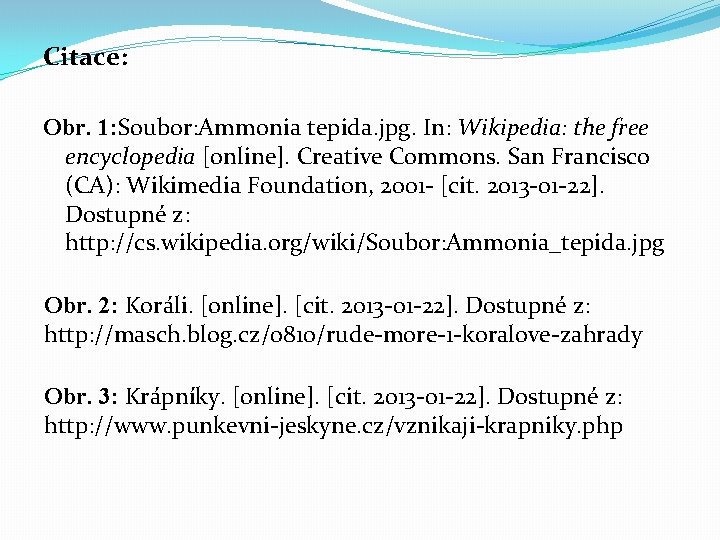 Citace:

Obr. 1:Soubor:Ammonia tepida.jpg. In: Wikipedia: the free encyclopedia [online]. Creative Commons. San Francisco (CA): Wikimedia Foundation, 2001- [cit. 2013-01-22]. Dostupné z: http://cs.wikipedia.org/wiki/Soubor:Ammonia_tepida.jpg

Obr. 2: Koráli. [online]. [cit. 2013-01-22]. Dostupné z: http://masch.blog.cz/0810/rude-more-1-koralove-zahrady

Obr. 3: Krápníky. [online]. [cit. 2013-01-22]. Dostupné z: http://www.punkevni-jeskyne.cz/vznikaji-krapniky.php